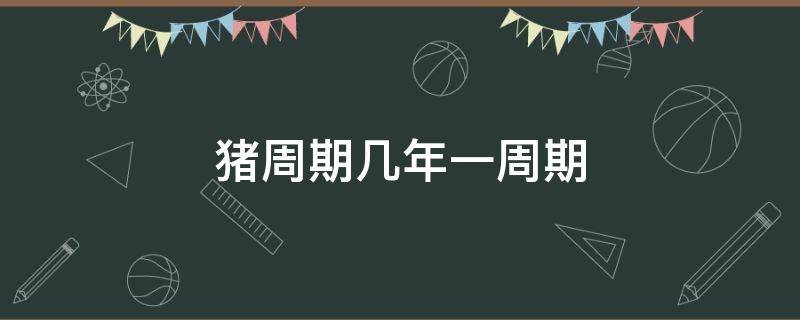 猪周期几年一周期